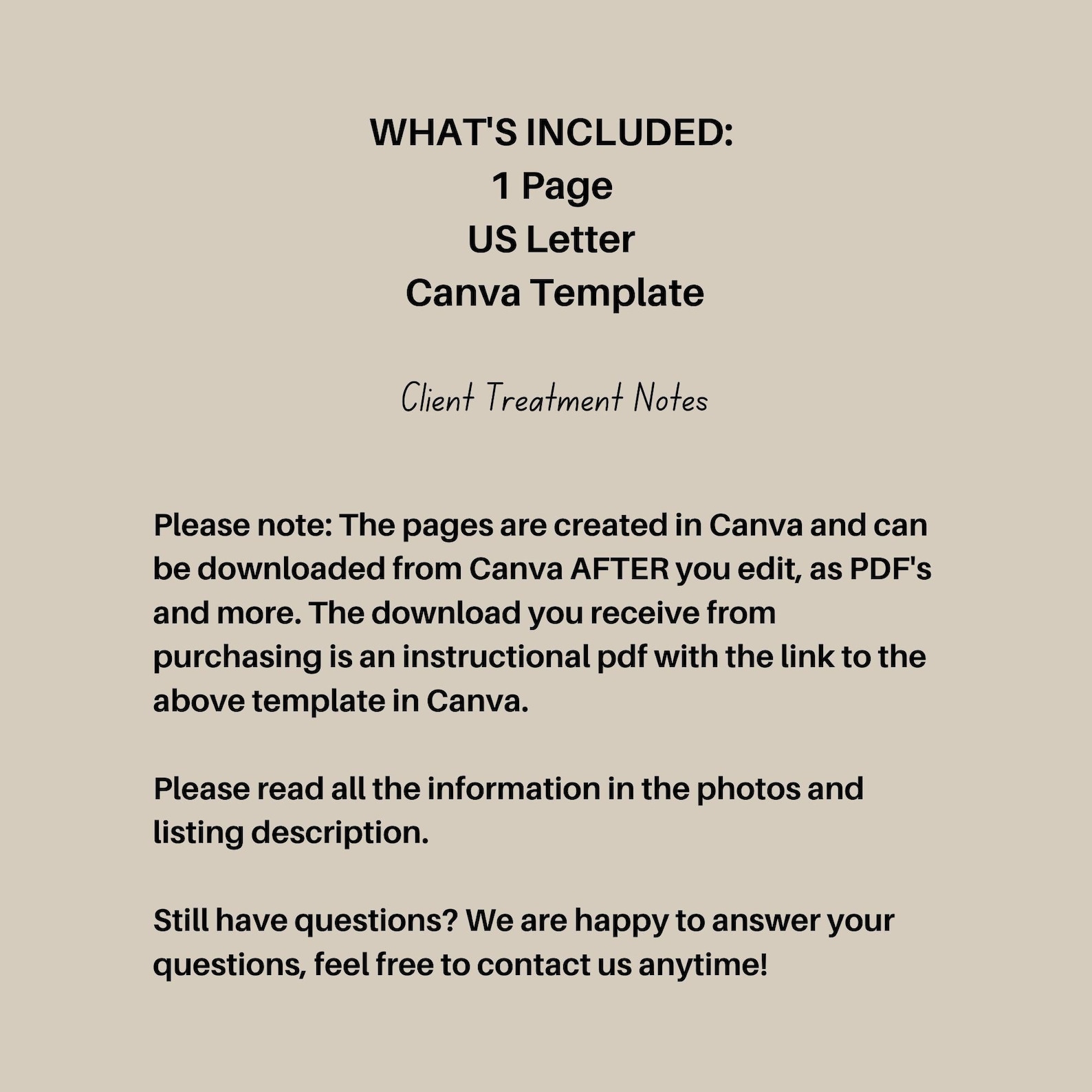 WHAT'S INCLUDED:
1 Page
US Letter
Canva Template

Client Treatment Notes

Please note: The pages are created in Canva and can be downloaded from Canva AFTER you edit, as PDF's and more. The download you receive from purchasing is an instructional pdf with the link to the above template in Canva.

Please read all the information in the photos and listing description.

Still have questions? We are happy to answer your questions, feel free to contact us anytime!